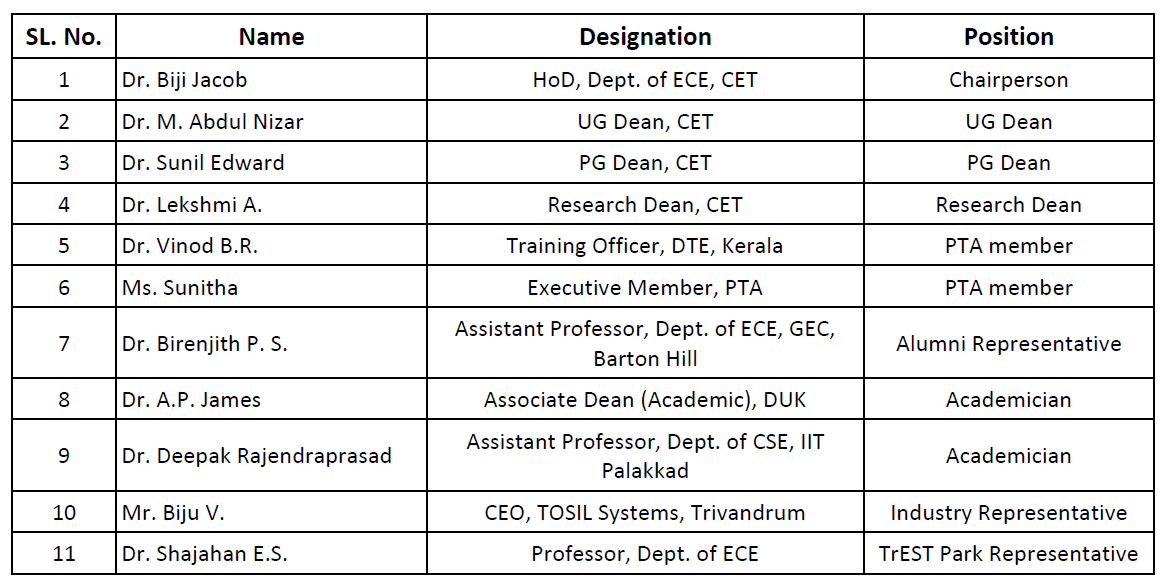 | SL. No. | Name | Designation | Position |
|---|---|---|---|
| 1 | Dr. Biji Jacob | HoD, Dept. of ECE, CET | Chairperson |
| 2 | Dr. M. Abdul Nizar | UG Dean, CET | UG Dean |
| 3 | Dr. Sunil Edward | PG Dean, CET | PG Dean |
| 4 | Dr. Lekshmi A. | Research Dean, CET | Research Dean |
| 5 | Dr. Vinod B.R. | Training Officer, DTE, Kerala | PTA member |
| 6 | Ms. Sunitha | Executive Member, PTA | PTA member |
| 7 | Dr. Birenjith P. S. | Assistant Professor, Dept. of ECE, GEC, Barton Hill | Alumni Representative |
| 8 | Dr. A.P. James | Associate Dean (Academic), DUK | Academician |
| 9 | Dr. Deepak Rajendraprasad | Assistant Professor, Dept. of CSE, IIT Palakkad | Academician |
| 10 | Mr. Biju V. | CEO, TOSIL Systems, Trivandrum | Industry Representative |
| 11 | Dr. Shajahan E.S. | Professor, Dept. of ECE | TrEST Park Representative |